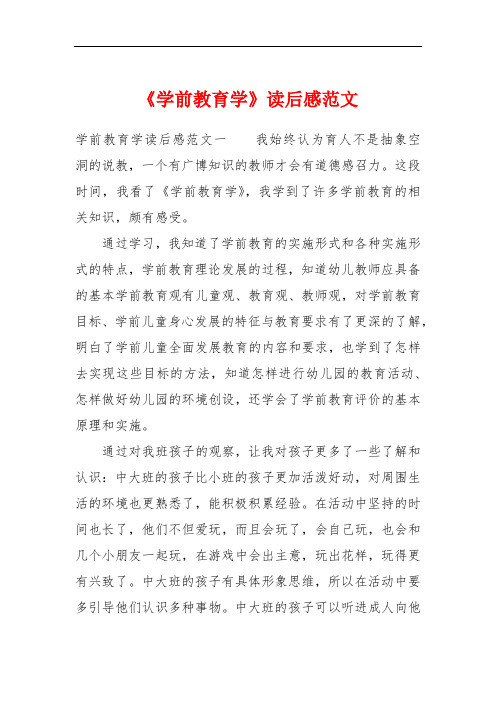 《学前教育学》读后感范文

学前教育学读后感范文一　　我始终认为育人不是抽象空洞的说教，一个有广博知识的教师才会有道德感召力。这段时间，我看了《学前教育学》，我学到了许多学前教育的相关知识，颇有感受。

通过学习，我知道了学前教育的实施形式和各种实施形式的特点，学前教育理论发展的过程，知道幼儿教师应具备的基本学前教育观有儿童观、教育观、教师观，对学前教育目标、学前儿童身心发展的特征与教育要求有了更深的了解，明白了学前儿童全面发展教育的内容和要求，也学到了怎样去实现这些目标的方法，知道怎样进行幼儿园的教育活动、怎样做好幼儿园的环境创设，还学会了学前教育评价的基本原理和实施。

通过对我班孩子的观察，让我对孩子更多了一些了解和认识：中大班的孩子比小班的孩子更加活泼好动，对周围生活的环境也更熟悉了，能积极积累经验。在活动中坚持的时间也长了，他们不但爱玩，而且会玩了，会自己玩，也会和几个小朋友一起玩，在游戏中会出主意，玩出花样，玩得更有兴致了。中大班的孩子有具体形象思维，所以在活动中要多引导他们认识多种事物。中大班的孩子可以听进成人向他